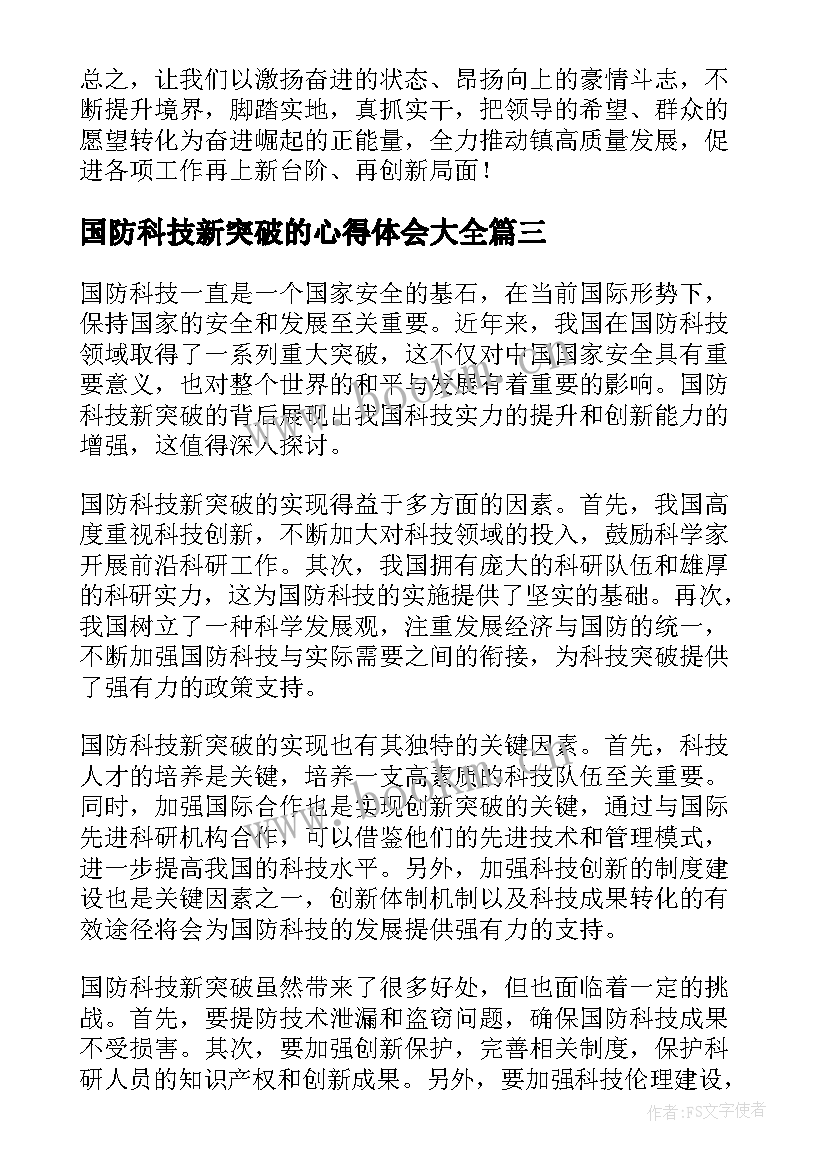 总之，让我们以激扬奋进的状态、昂扬向上的豪情斗志，不断提升境界，脚踏实地，真抓实干，把领导的希望、群众的愿望转化为奋进崛起的正能量，全力推动镇高质量发展，促进各项工作再上新台阶、再创新局面！

国防科技新突破的心得体会大全篇三

国防科技一直是一个国家安全的基石，在当前国际形势下，保持国家的安全和发展至关重要。近年来，我国在国防科技领域取得了一系列重大突破，这不仅对中国国家安全具有重要意义，也对整个世界的和平与发展有着重要的影响。国防科技新突破的背后展现出我国科技实力的提升和创新能力的增强，这值得深入探讨。

国防科技新突破的实现得益于多方面的因素。首先，我国高度重视科技创新，不断加大对科技领域的投入，鼓励科学家开展前沿科研工作。其次，我国拥有庞大的科研队伍和雄厚的科研实力，这为国防科技的实施提供了坚实的基础。再次，我国树立了一种科学发展观，注重发展经济与国防的统一，不断加强国防科技与实际需要之间的衔接，为科技突破提供了强有力的政策支持。

国防科技新突破的实现也有其独特的关键因素。首先，科技人才的培养是关键，培养一支高素质的科技队伍至关重要。同时，加强国际合作也是实现创新突破的关键，通过与国际先进科研机构合作，可以借鉴他们的先进技术和管理模式，进一步提高我国的科技水平。另外，加强科技创新的制度建设也是关键因素之一，创新体制机制以及科技成果转化的有效途径将会为国防科技的发展提供强有力的支持。

国防科技新突破虽然带来了很多好处，但也面临着一定的挑战。首先，要提防技术泄漏和盗窃问题，确保国防科技成果不受损害。其次，要加强创新保护，完善相关制度，保护科研人员的知识产权和创新成果。另外，要加强科技伦理建设，

作者：FS文字使者